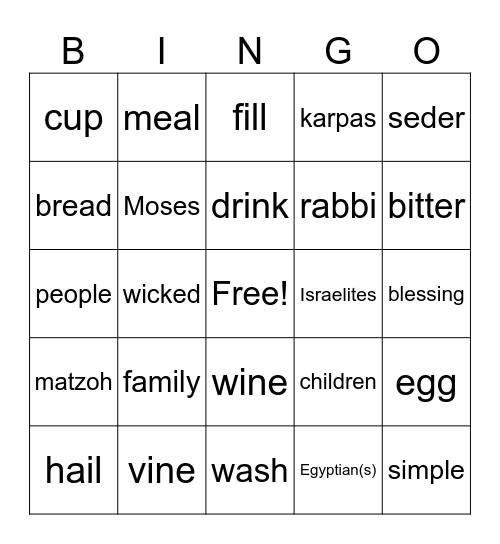 | B | I | N | G | O |
|---|---|---|---|---|
| cup | meal | fill | karpas | seder |
| bread | Moses | drink | rabbi | bitter |
| people | wicked | Free! | Israelites | blessing |
| matzoh | family | wine | children | egg |
| hail | vine | wash | Egyptian(s) | simple |